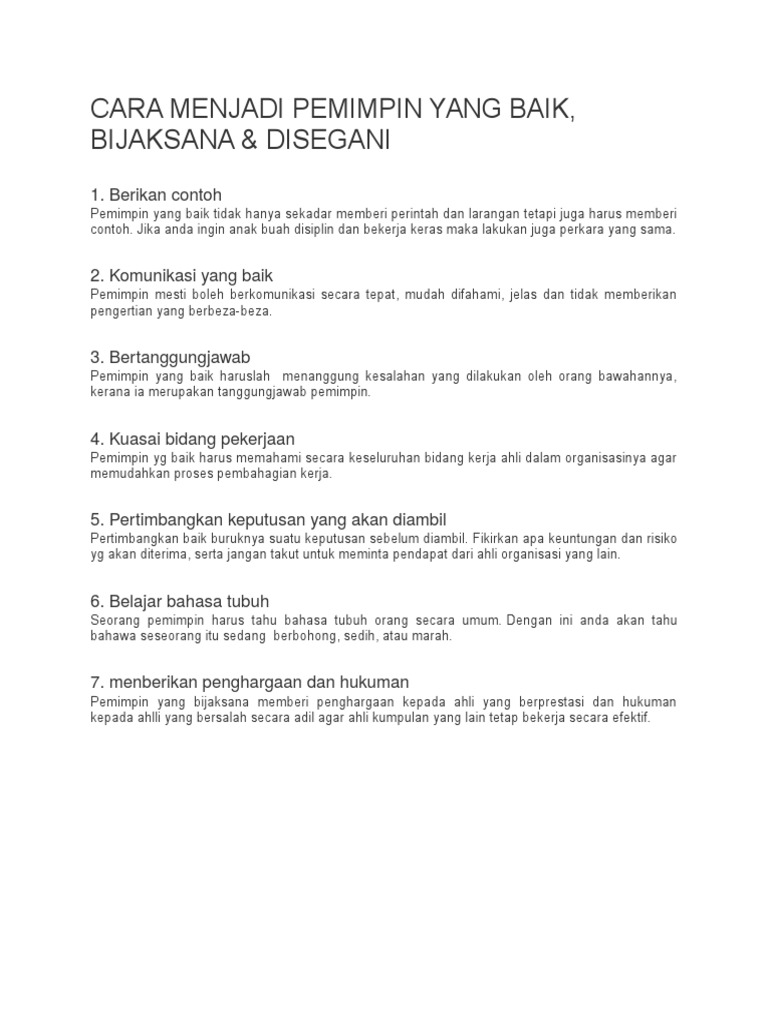 CARA MENJADI PEMIMPIN YANG BAIK, BIJAKSANA & DISEGANI

1. Berikan contoh
Pemimpin yang baik tidak hanya sekadar memberi perintah dan larangan tetapi juga harus memberi contoh. Jika anda ingin anak buah disiplin dan bekerja keras maka lakukan juga perkara yang sama.

2. Komunikasi yang baik
Pemimpin mesti boleh berkomunikasi secara tepat, mudah difahami, jelas dan tidak memberikan pengertian yang berbeza-beza.

3. Bertanggungjawab
Pemimpin yang baik haruslah menanggung kesalahan yang dilakukan oleh orang bawahannya, kerana ia merupakan tanggungjawab pemimpin.

4. Kuasai bidang pekerjaan
Pemimpin yg baik harus memahami secara keseluruhan bidang kerja ahli dalam organisasinya agar memudahkan proses pembahagian kerja.

5. Pertimbangkan keputusan yang akan diambil
Pertimbangkan baik buruknya suatu keputusan sebelum diambil. Fikirkan apa keuntungan dan risiko yg akan diterima, serta jangan takut untuk meminta pendapat dari ahli organisasi yang lain.

6. Belajar bahasa tubuh
Seorang pemimpin harus tahu bahasa tubuh orang secara umum. Dengan ini anda akan tahu bahawa seseorang itu sedang berbohong, sedih, atau marah.

7. menberikan penghargaan dan hukuman
Pemimpin yang bijaksana memberi penghargaan kepada ahli yang berprestasi dan hukuman kepada ahlli yang bersalah secara adil agar ahli kumpulan yang lain tetap bekerja secara efektif.